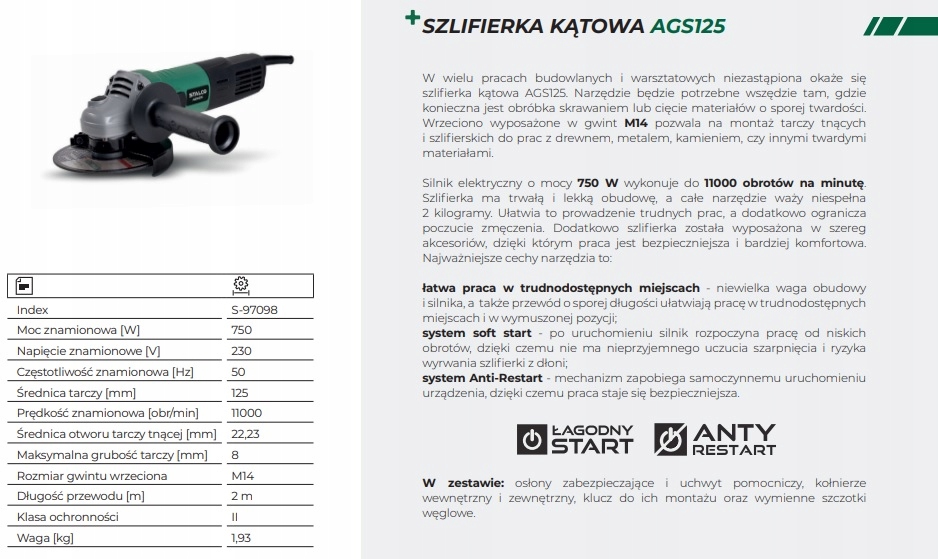 STALCO

| | |
|---|---|
| Index | S-97098 |
| Moc znamionowa [W] | 750 |
| Napięcie znamionowe [V] | 230 |
| Częstotliwość znamionowa [Hz] | 50 |
| Średnica tarczy [mm] | 125 |
| Prędkość znamionowa [obr/min] | 11000 |
| Średnica otworu tarczy tnącej [mm] | 22,23 |
| Maksymalna grubość tarczy [mm] | 8 |
| Rozmiar gwintu wrzeciona | M14 |
| Długość przewodu [m] | 2 m |
| Klasa ochronności | II |
| Waga [kg] | 1,93 |

SZLIFIERKA KĄTOWA AGS125

W wielu pracach budowlanych i warsztatowych niezastąpiona okaże się szlifierka kątowa AGS125. Narzędzie będzie potrzebne wszędzie tam, gdzie konieczna jest obróbka skrawaniem lub cięcie materiałów o sporej twardości. Wrzeciono wyposażone w gwint M14 pozwala na montaż tarczy tnących i szlifierskich do prac z drewnem, metalem, kamieniem, czy innymi twardymi materiałami.

Silnik elektryczny o mocy 750 W wykonuje do 11000 obrotów na minutę. Szlifierka ma trwałą i lekką obudowę, a całe narzędzie waży niespełna 2 kilogramy. Ułatwia to prowadzenie trudnych prac, a dodatkowo ogranicza poczucie zmęczenia. Dodatkowo szlifierka została wyposażona w szereg akcesoriów, dzięki którym praca jest bezpieczniejsza i bardziej komfortowa. Najważniejsze cechy narzędzia to:

łatwa praca w trudnodostępnych miejscach - niewielka waga obudowy i silnika, a także przewód o sporej długości ułatwiają pracę w trudnodostępnych miejscach i w wymuszonej pozycji;
system soft start - po uruchomieniu silnik rozpoczyna pracę od niskich obrotów, dzięki czemu nie ma nieprzyjemnego uczucia szarpnięcia i ryzyka wyrwania szlifierki z dłoni;
system Anti-Restart - mechanizm zapobiega samoczynnemu uruchomieniu urządzenia, dzięki czemu praca staje się bezpieczniejsza.

ŁAGODNY START

ANTY RESTART

W zestawie: osłony zabezpieczające i uchwyt pomocniczy, kołnierze wewnętrzny i zewnętrzny, klucz do ich montażu oraz wymienne szczotki węglowe.